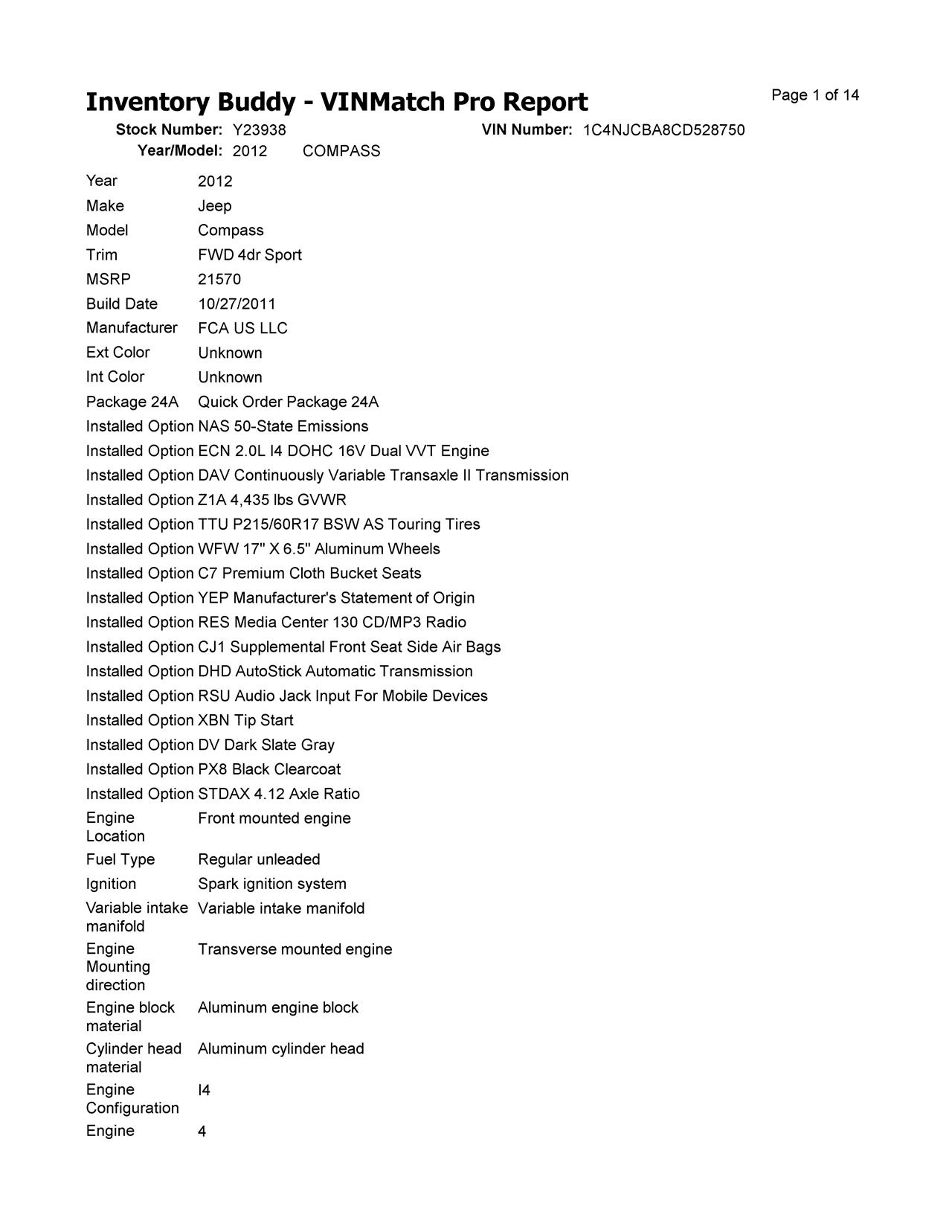 Inventory Buddy - VINMatch Pro Report

Page 1 of 14

Stock Number: Y23938
VIN Number: 1C4NJCBA8CD528750
Year/Model: 2012 COMPASS

| | |
|---|---|
| Year | 2012 |
| Make | Jeep |
| Model | Compass |
| Trim | FWD 4dr Sport |
| MSRP | 21570 |
| Build Date | 10/27/2011 |
| Manufacturer | FCA US LLC |
| Ext Color | Unknown |
| Int Color | Unknown |
| Package 24A | Quick Order Package 24A |
| Installed Option | NAS 50-State Emissions |
| Installed Option | ECN 2.0L I4 DOHC 16V Dual VVT Engine |
| Installed Option | DAV Continuously Variable Transaxle II Transmission |
| Installed Option | Z1A 4,435 lbs GVWR |
| Installed Option | TTU P215/60R17 BSW AS Touring Tires |
| Installed Option | WFW 17" X 6.5" Aluminum Wheels |
| Installed Option | C7 Premium Cloth Bucket Seats |
| Installed Option | YEP Manufacturer's Statement of Origin |
| Installed Option | RES Media Center 130 CD/MP3 Radio |
| Installed Option | CJ1 Supplemental Front Seat Side Air Bags |
| Installed Option | DHD AutoStick Automatic Transmission |
| Installed Option | RSU Audio Jack Input For Mobile Devices |
| Installed Option | XBN Tip Start |
| Installed Option | DV Dark Slate Gray |
| Installed Option | PX8 Black Clearcoat |
| Installed Option | STDAX 4.12 Axle Ratio |
| Engine Location | Front mounted engine |
| Fuel Type | Regular unleaded |
| Ignition | Spark ignition system |
| Variable intake manifold | Variable intake manifold |
| Engine Mounting direction | Transverse mounted engine |
| Engine block material | Aluminum engine block |
| Cylinder head material | Aluminum cylinder head |
| Engine Configuration | I4 |
| Engine | 4 |